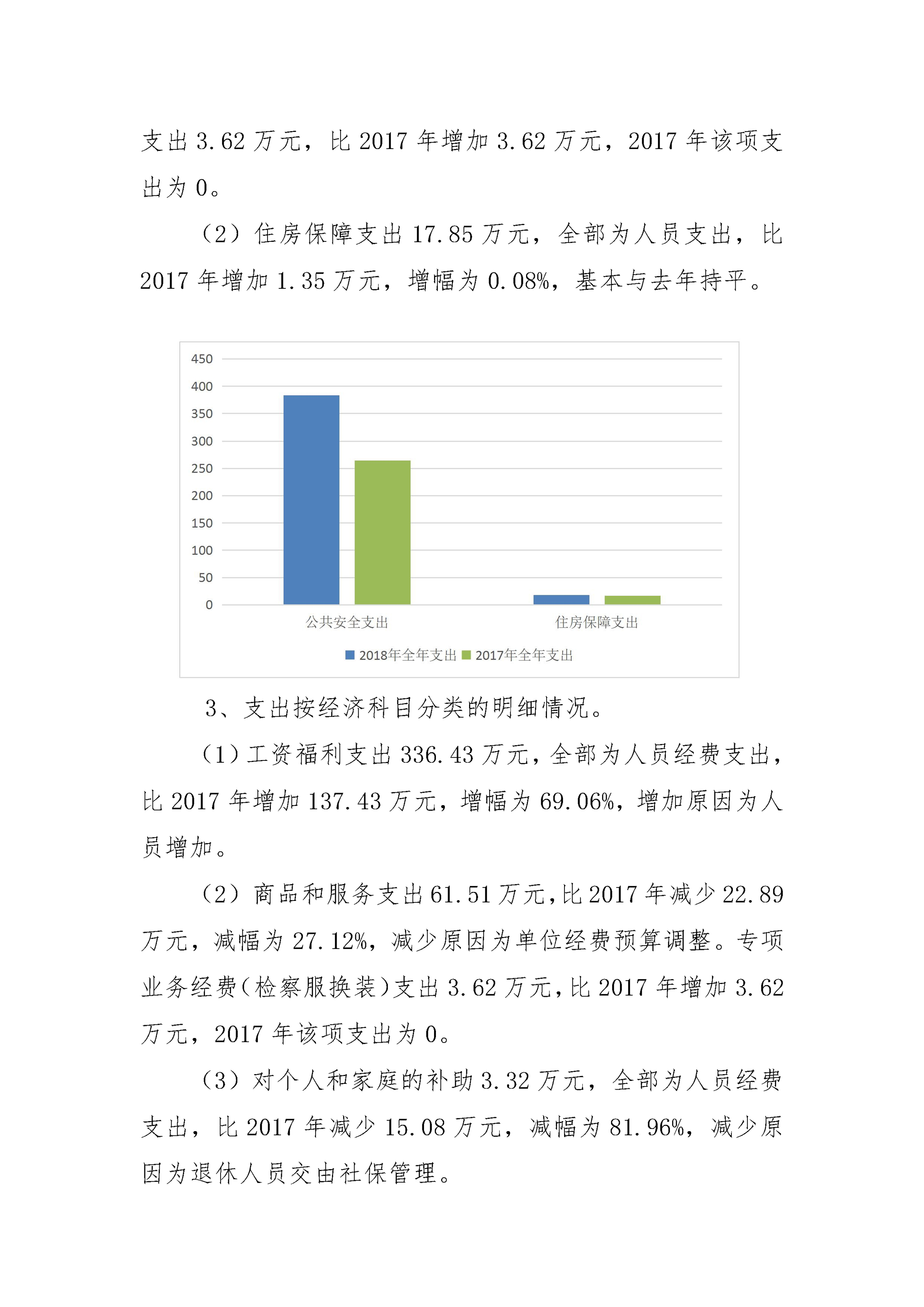 支出 3.62 万元，比 2017 年增加 3.62 万元，2017 年该项支出为 0。

（2）住房保障支出 17.85 万元，全部为人员支出，比 2017 年增加 1.35 万元，增幅为 0.08%，基本与去年持平。

450
400
350
300
250
200
150
100
50
0
公共安全支出
住房保障支出
2018年全年支出 2017年全年支出

3、支出按经济科目分类的明细情况。

（1）工资福利支出 336.43 万元，全部为人员经费支出，比 2017 年增加 137.43 万元，增幅为 69.06%，增加原因为人员增加。

（2）商品和服务支出 61.51 万元，比 2017 年减少 22.89 万元，减幅为 27.12%，减少原因为单位经费预算调整。专项业务经费（检察服换装）支出 3.62 万元，比 2017 年增加 3.62 万元，2017 年该项支出为 0。

（3）对个人和家庭的补助 3.32 万元，全部为人员经费支出，比 2017 年减少 15.08 万元，减幅为 81.96%，减少原因为退休人员交由社保管理。